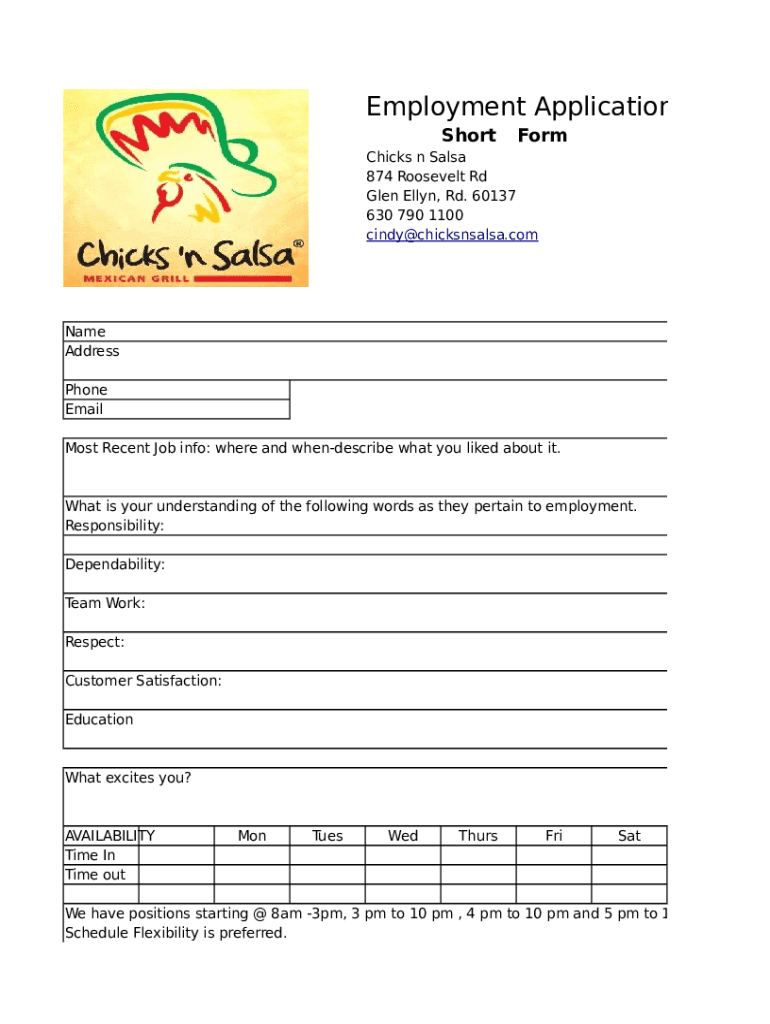 Chicks 'n Salsa®
MEXICAN GRILL

Employment Applicatior
Short Form
Chicks n Salsa
874 Roosevelt Rd
Glen Ellyn, Rd. 60137
630 790 1100
cindy@chicksnsalsa.com

Name
Address

Phone
Email

Most Recent Job info: where and when-describe what you liked about it.

What is your understanding of the following words as they pertain to employment.
Responsibility:

Dependability:

Team Work:

Respect:

Customer Satisfaction:

Education

What excites you?

| AVAILABILITY | Mon | Tues | Wed | Thurs | Fri | Sat |
|---|---|---|---|---|---|---|
| Time In | | | | | | |
| Time out | | | | | | |
| | | | | | | |

We have positions starting @ 8am -3pm, 3 pm to 10 pm , 4 pm to 10 pm and 5 pm to 1
Schedule Flexibility is preferred.